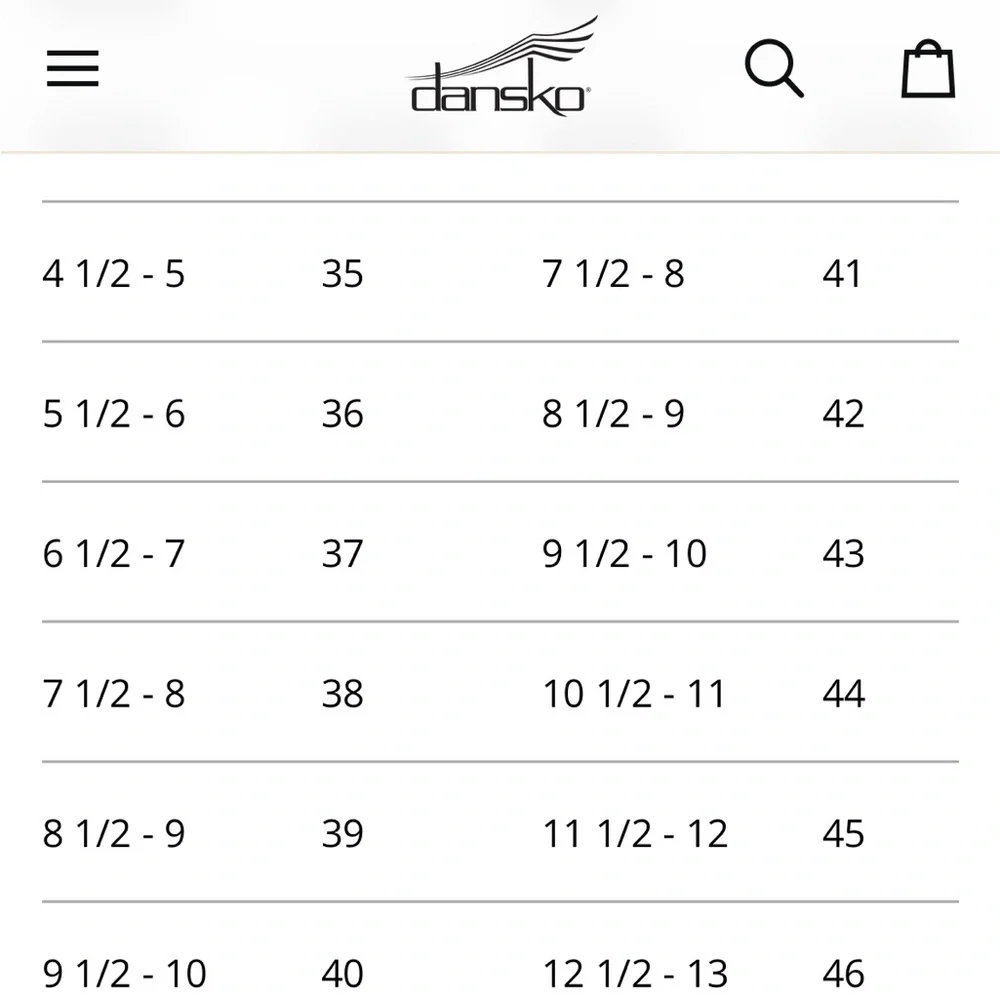 dansko

| | | | |
|---|---|---|---|
| 4 1/2 - 5 | 35 | 7 1/2 - 8 | 41 |
| 5 1/2 - 6 | 36 | 8 1/2 - 9 | 42 |
| 6 1/2 - 7 | 37 | 9 1/2 - 10 | 43 |
| 7 1/2 - 8 | 38 | 10 1/2 - 11 | 44 |
| 8 1/2 - 9 | 39 | 11 1/2 - 12 | 45 |
| 9 1/2 - 10 | 40 | 12 1/2 - 13 | 46 |